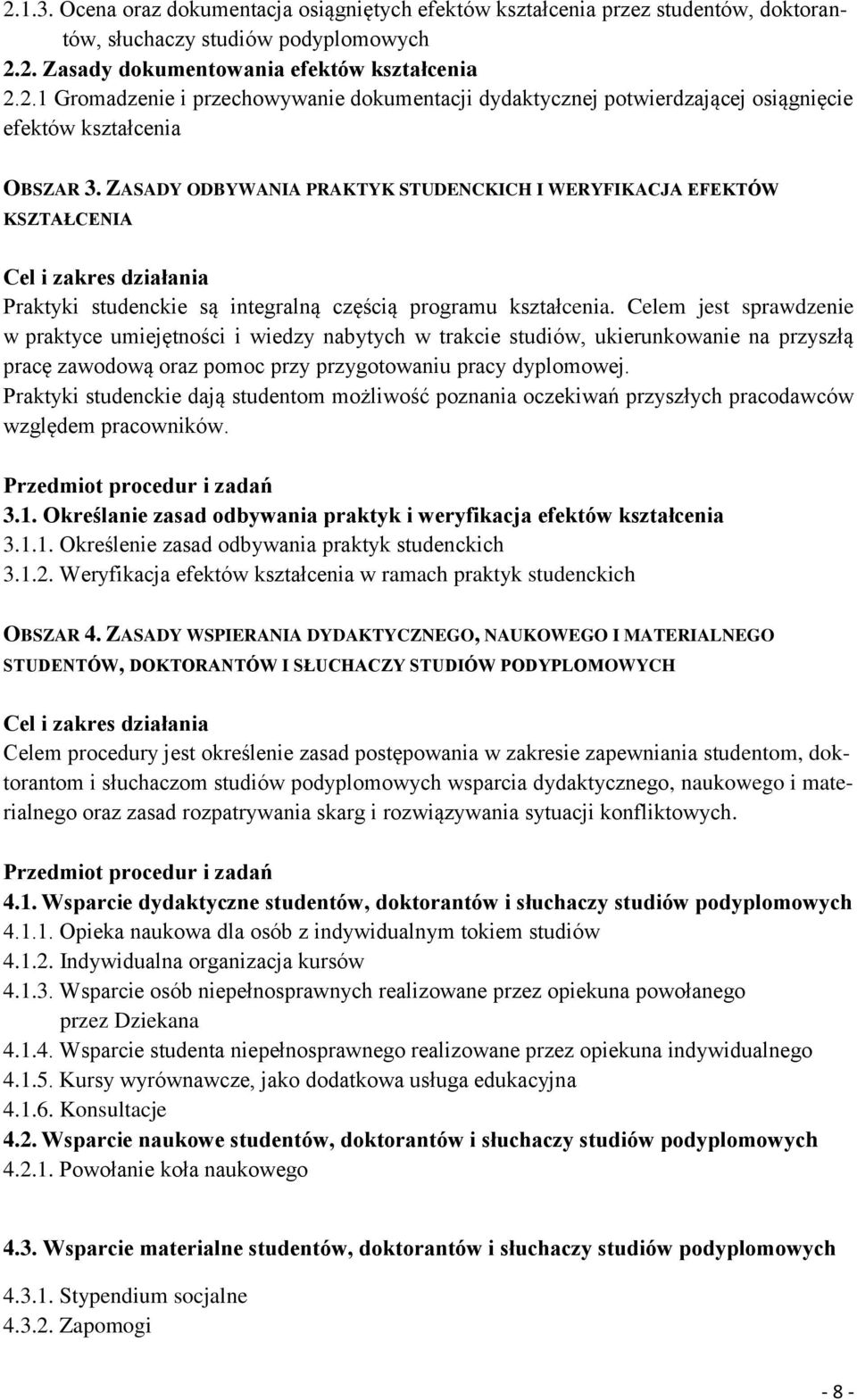 2.1.3. Ocena oraz dokumentacja osiągniętych efektów kształcenia przez studentów, doktorantów, słuchaczy studiów podyplomowych
2.2. Zasady dokumentowania efektów kształcenia
2.2.1 Gromadzenie i przechowywanie dokumentacji dydaktycznej potwierdzającej osiągnięcie efektów kształcenia

OBSZAR 3. ZASADY ODBYWANIA PRAKTYK STUDENCKICH I WERYFIKACJA EFEKTÓW KSZTAŁCENIA

Cel i zakres działania
Praktyki studenckie są integralną częścią programu kształcenia. Celem jest sprawdzenie w praktyce umiejętności i wiedzy nabytych w trakcie studiów, ukierunkowanie na przyszłą pracę zawodową oraz pomoc przy przygotowaniu pracy dyplomowej.
Praktyki studenckie dają studentom możliwość poznania oczekiwań przyszłych pracodawców względem pracowników.

Przedmiot procedur i zadań
3.1. Określanie zasad odbywania praktyk i weryfikacja efektów kształcenia
3.1.1. Określenie zasad odbywania praktyk studenckich
3.1.2. Weryfikacja efektów kształcenia w ramach praktyk studenckich

OBSZAR 4. ZASADY WSPIERANIA DYDAKTYCZNEGO, NAUKOWEGO I MATERIALNEGO STUDENTÓW, DOKTORANTÓW I SŁUCHACZY STUDIÓW PODYPLOMOWYCH

Cel i zakres działania
Celem procedury jest określenie zasad postępowania w zakresie zapewniania studentom, doktorantom i słuchaczom studiów podyplomowych wsparcia dydaktycznego, naukowego i materialnego oraz zasad rozpatrywania skarg i rozwiązywania sytuacji konfliktowych.

Przedmiot procedur i zadań
4.1. Wsparcie dydaktyczne studentów, doktorantów i słuchaczy studiów podyplomowych
4.1.1. Opieka naukowa dla osób z indywidualnym tokiem studiów
4.1.2. Indywidualna organizacja kursów
4.1.3. Wsparcie osób niepełnosprawnych realizowane przez opiekuna powołanego przez Dziekana
4.1.4. Wsparcie studenta niepełnosprawnego realizowane przez opiekuna indywidualnego
4.1.5. Kursy wyrównawcze, jako dodatkowa usługa edukacyjna
4.1.6. Konsultacje
4.2. Wsparcie naukowe studentów, doktorantów i słuchaczy studiów podyplomowych
4.2.1. Powołanie koła naukowego

4.3. Wsparcie materialne studentów, doktorantów i słuchaczy studiów podyplomowych
4.3.1. Stypendium socjalne
4.3.2. Zapomogi

- 8 -